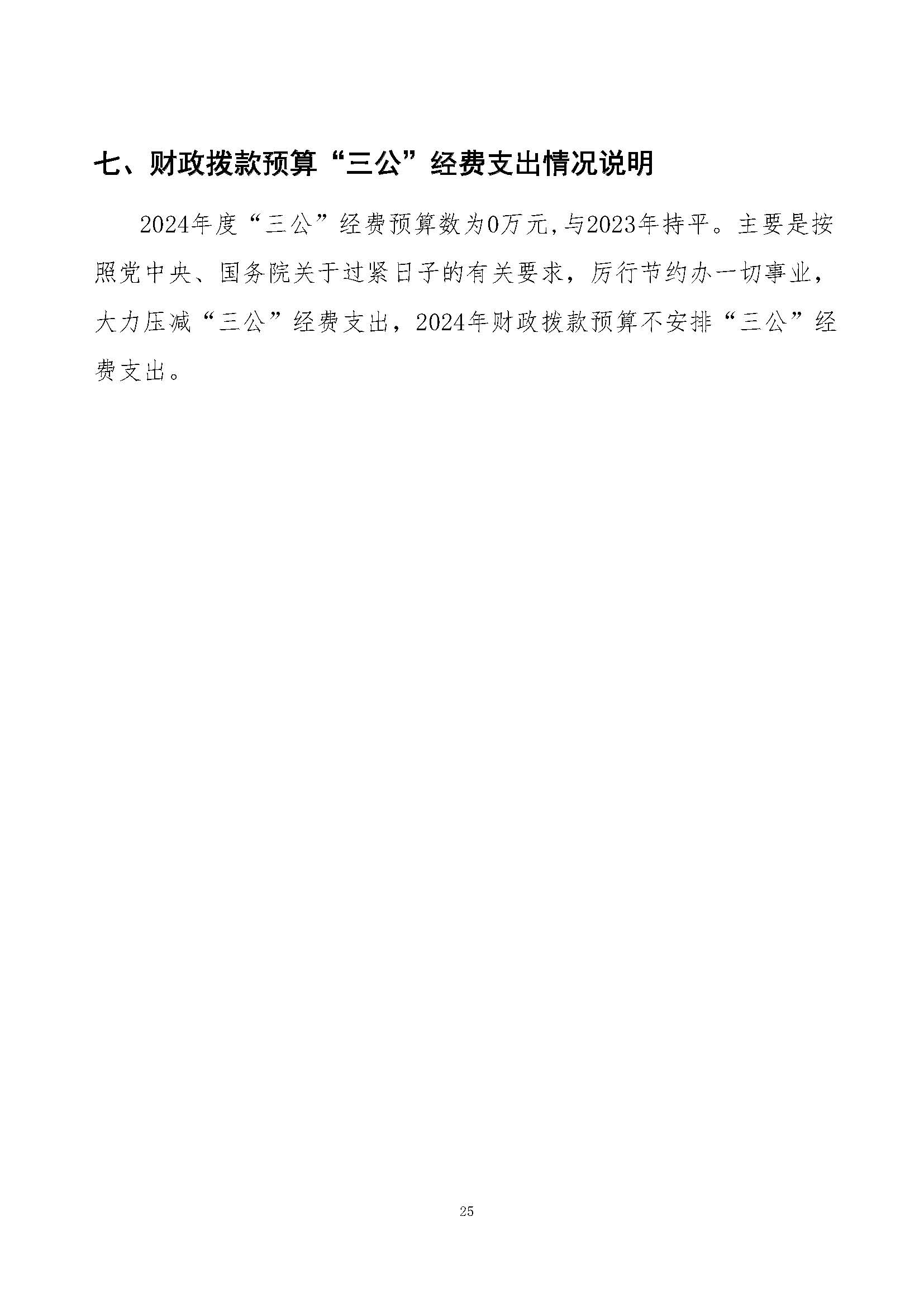 七、财政拨款预算“三公”经费支出情况说明

2024年度“三公”经费预算数为0万元,与2023年持平。主要是按照党中央、国务院关于过紧日子的有关要求，厉行节约办一切事业，大力压减“三公”经费支出，2024年财政拨款预算不安排“三公”经费支出。

25